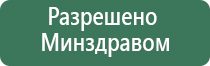 Разрешено Минздравом